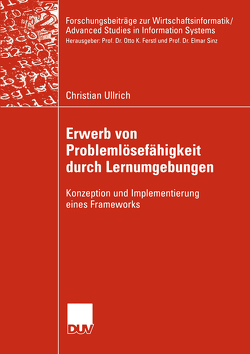 Forschungsbeiträge zur Wirtschaftsinformatik/
Advanced Studies in Information Systems
Herausgeber: Prof. Dr. Otto K. Ferstl und Prof. Dr. Elmar Sinz

Christian Ullrich

Erwerb von Problemlösefähigkeit durch Lernumgebungen

Konzeption und Implementierung eines Frameworks

DUV